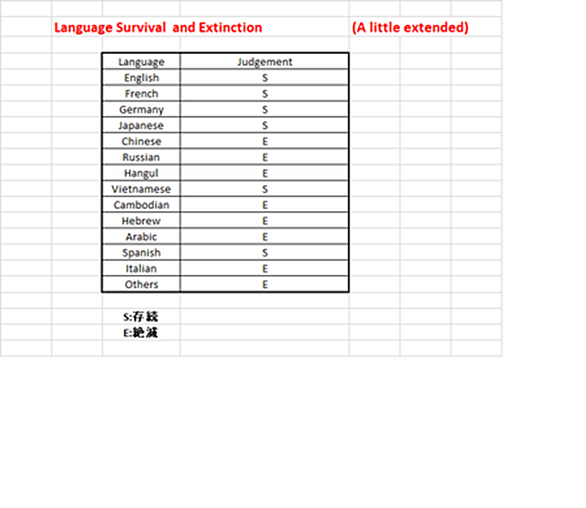 Language Survival and Extinction (A little extended)

| Language | Judgement |
|---|---|
| English | S |
| French | S |
| Germany | S |
| Japanese | S |
| Chinese | E |
| Russian | E |
| Hangul | E |
| Vietnamese | S |
| Cambodian | E |
| Hebrew | E |
| Arabic | E |
| Spanish | S |
| Italian | E |
| Others | E |

S:存続
E:絶滅